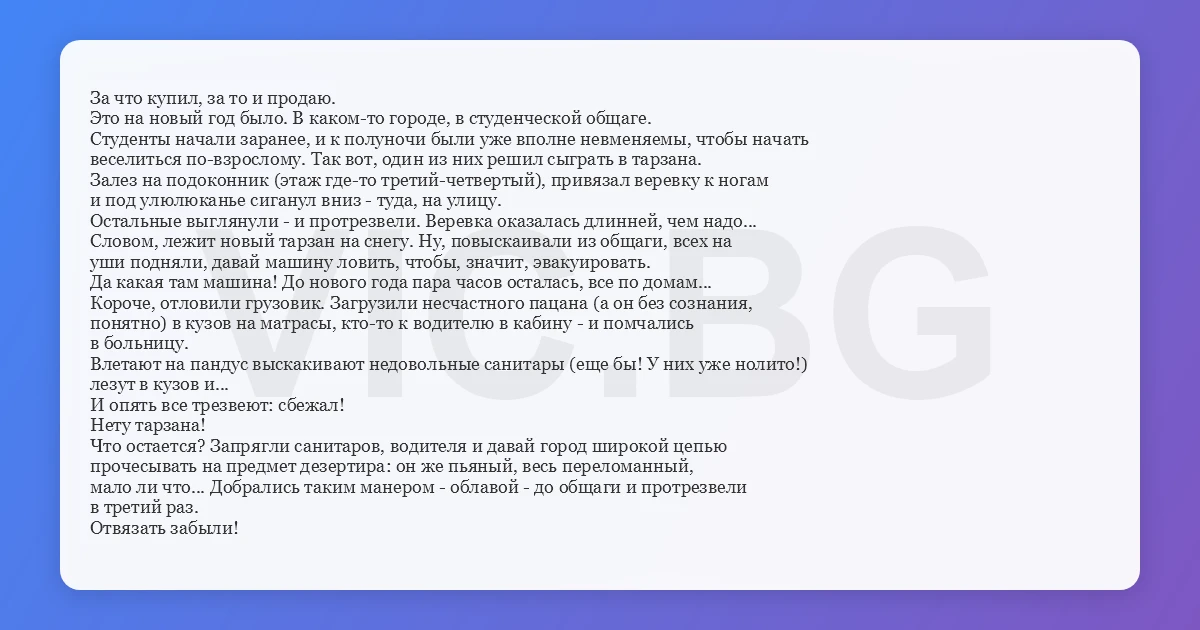 За что купил, за то и продаю.
Это на новый год было. В каком-то городе, в студенческой общаге.
Студенты начали заранее, и к полуночи были уже вполне невменяемы, чтобы начать веселиться по-взрослому. Так вот, один из них решил сыграть в тарзана.
Залез на подоконник (этаж где-то третий-четвертый), привязал веревку к ногам и под улюлюканье сиганул вниз - туда, на улицу.
Остальные выглянули - и протрезвели. Веревка оказалась длинней, чем надо...
Словом, лежит новый тарзан на снегу. Ну, повыскаивали из общаги, всех на уши подняли, давай машину ловить, чтобы, значит, эвакуировать.
Да какая там машина! До нового года пара часов осталась, все по домам...
Короче, отловили грузовик. Загрузили несчастного пацана (а он без сознания, понятно) в кузов на матрасы, кто-то к водителю в кабину - и помчались в больницу.
Влетают на пандус выскакивают недовольные санитары (еще бы! У них уже нолито!) лезут в кузов и...
И опять все трезвеют: сбежал!
Нету тарзана!
Что остается? Запрягли санитаров, водителя и давай город широкой цепью прочесывать на предмет дезертира: он же пьяный, весь переломанный, мало ли что... Добрались таким манером - облавой - до общаги и протрезвели в третий раз.
Отвязать забыли!

VIC.BG